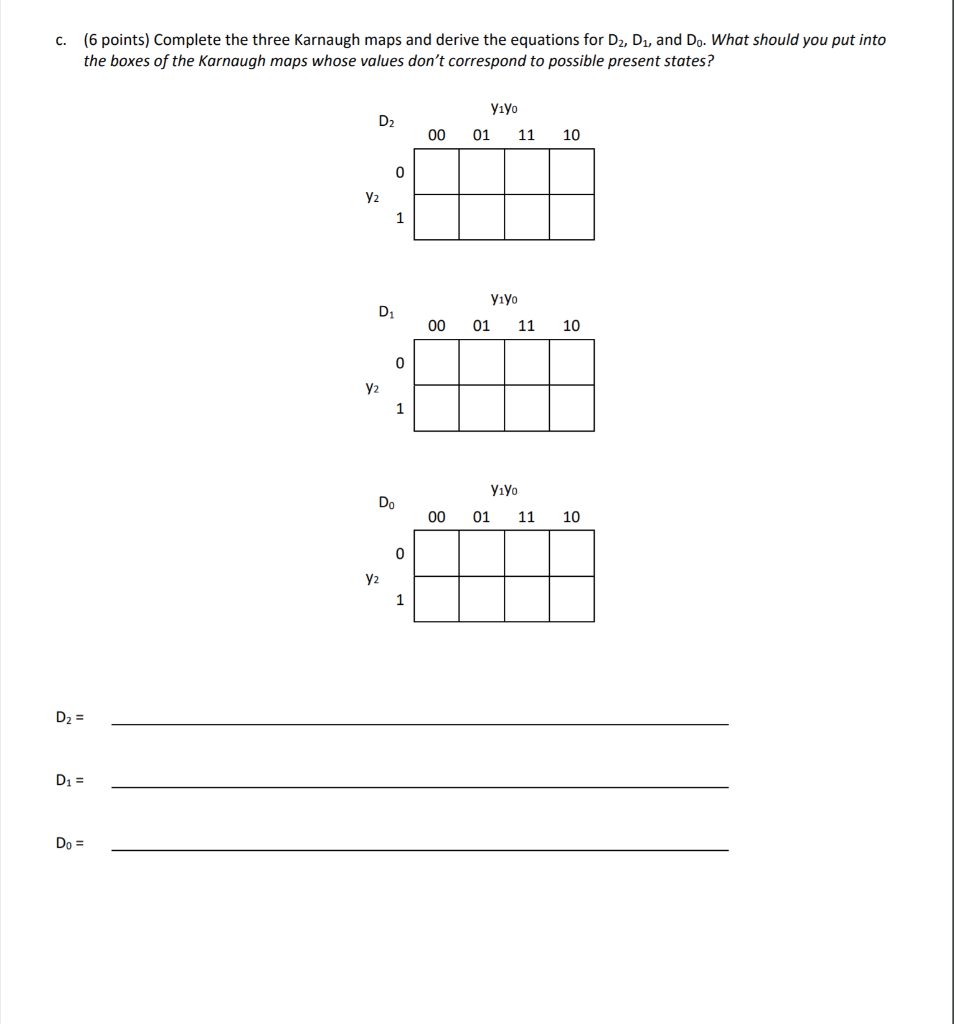 c. (6 points) Complete the three Karnaugh maps and derive the equations for $D_2$, $D_1$, and $D_0$. What should you put into the boxes of the Karnaugh maps whose values don't correspond to possible present states?

$D_2$

$y_1y_0$

00 01 11 10

$y_2$

0

1

$D_1$

$y_1y_0$

00 01 11 10

$y_2$

0

1

$D_0$

$y_1y_0$

00 01 11 10

$y_2$

0

1

$D_2$ = ____

$D_1$ = ____

$D_0$ = ____